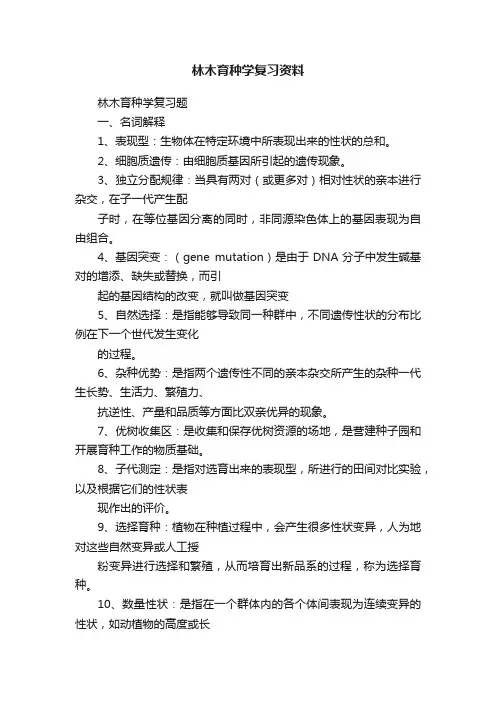 林木育种学复习资料

林木育种学复习题

一、名词解释

1、表现型：生物体在特定环境中所表现出来的性状的总和。

2、细胞质遗传：由细胞质基因所引起的遗传现象。

3、独立分配规律：当具有两对（或更多对）相对性状的亲本进行杂交，在子一代产生配

子时，在等位基因分离的同时，非同源染色体上的基因表现为自由组合。

4、基因突变：（gene mutation）是由于 DNA 分子中发生碱基对的增添、缺失或替换，而引

起的基因结构的改变，就叫做基因突变

5、自然选择：是指能够导致同一种群中，不同遗传性状的分布比例在下一个世代发生变化

的过程。

6、杂种优势：是指两个遗传性不同的亲本杂交所产生的杂种一代生长势、生活力、繁殖力、

抗逆性、产量和品质等方面比双亲优异的现象。

7、优树收集区：是收集和保存优树资源的场地，是营建种子园和开展育种工作的物质基础。

8、子代测定：是指对选育出来的表现型，所进行的田间对比实验，以及根据它们的性状表

现作出的评价。

9、选择育种：植物在种植过程中，会产生很多性状变异，人为地对这些自然变异或人工授

粉变异进行选择和繁殖，从而培育出新品系的过程，称为选择育种。

10、数量性状：是指在一个群体内的各个体间表现为连续变异的性状，如动植物的高度或长